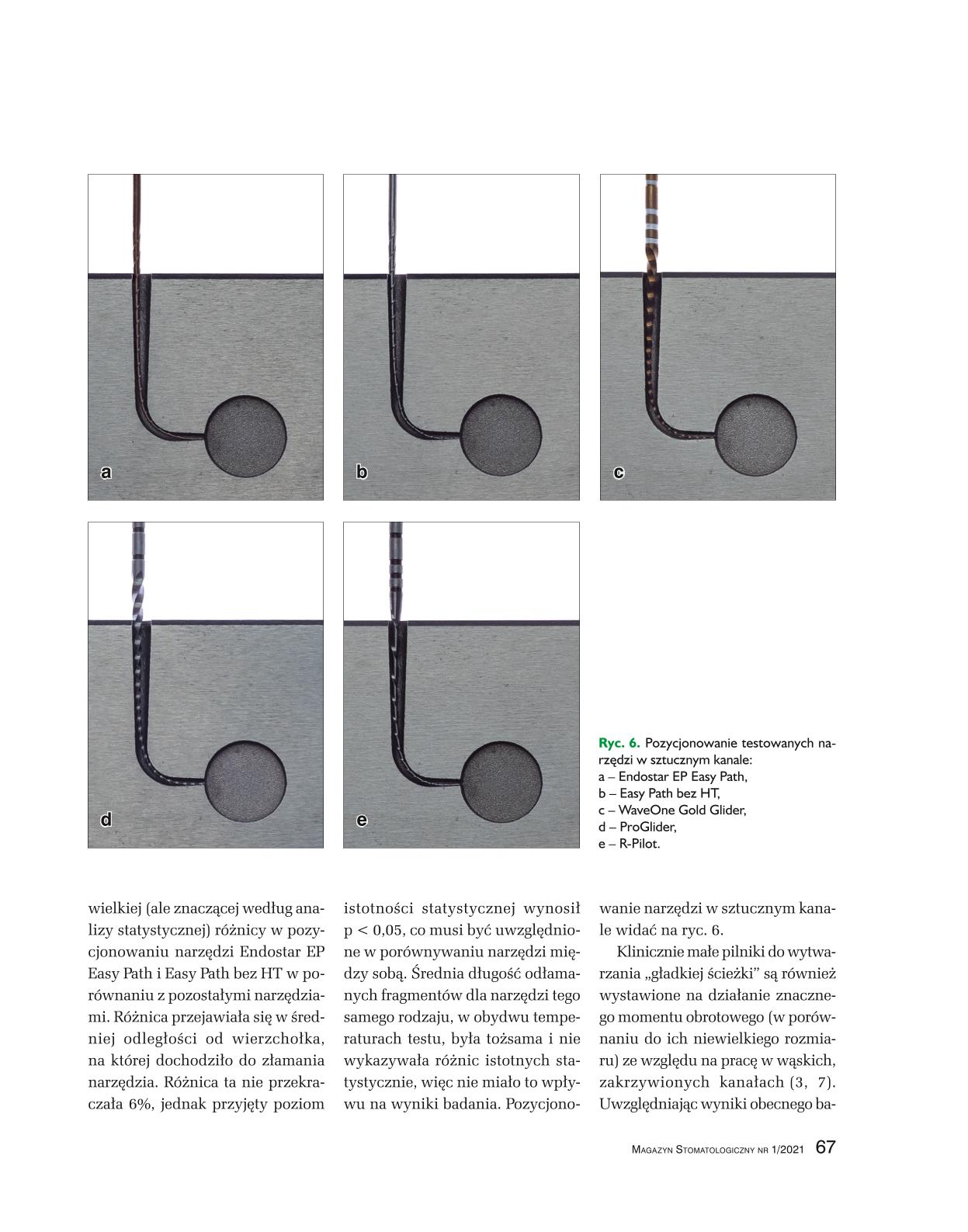 a

b

c

d

e

Ryc. 6. Pozycjonowanie testowanych narzędzi w sztucznym kanale:
a – Endostar EP Easy Path,
b – Easy Path bez HT,
c – WaveOne Gold Glider,
d – ProGlider,
e – R-Pilot.

wielkiej (ale znaczącej według analizy statystycznej) różnicy w pozycjonowaniu narzędzi Endostar EP Easy Path i Easy Path bez HT w porównaniu z pozostałymi narzędziami. Różnica przejawiała się w średniej odległości od wierzchołka, na której dochodziło do złamania narzędzia. Różnica ta nie przekraczała 6%, jednak przyjęty poziom istotności statystycznej wynosił p < 0,05, co musi być uwzględnione w porównywaniu narzędzi między sobą. Średnia długość odłamanych fragmentów dla narzędzi tego samego rodzaju, w obydwu temperaturach testu, była tożsama i nie wykazywała różnic istotnych statystycznie, więc nie miało to wpływu na wyniki badania. Pozycjonowanie narzędzi w sztucznym kanale widać na ryc. 6.

Klinicznie małe pilniki do wytwarzania „gładkiej ścieżki" są również wystawione na działanie znacznego momentu obrotowego (w porównaniu do ich niewielkiego rozmiaru) ze względu na pracę w wąskich, zakrzywionych kanałach (3, 7). Uwzględniając wyniki obecnego ba-

Magazyn Stomatologiczny nr 1/2021 67